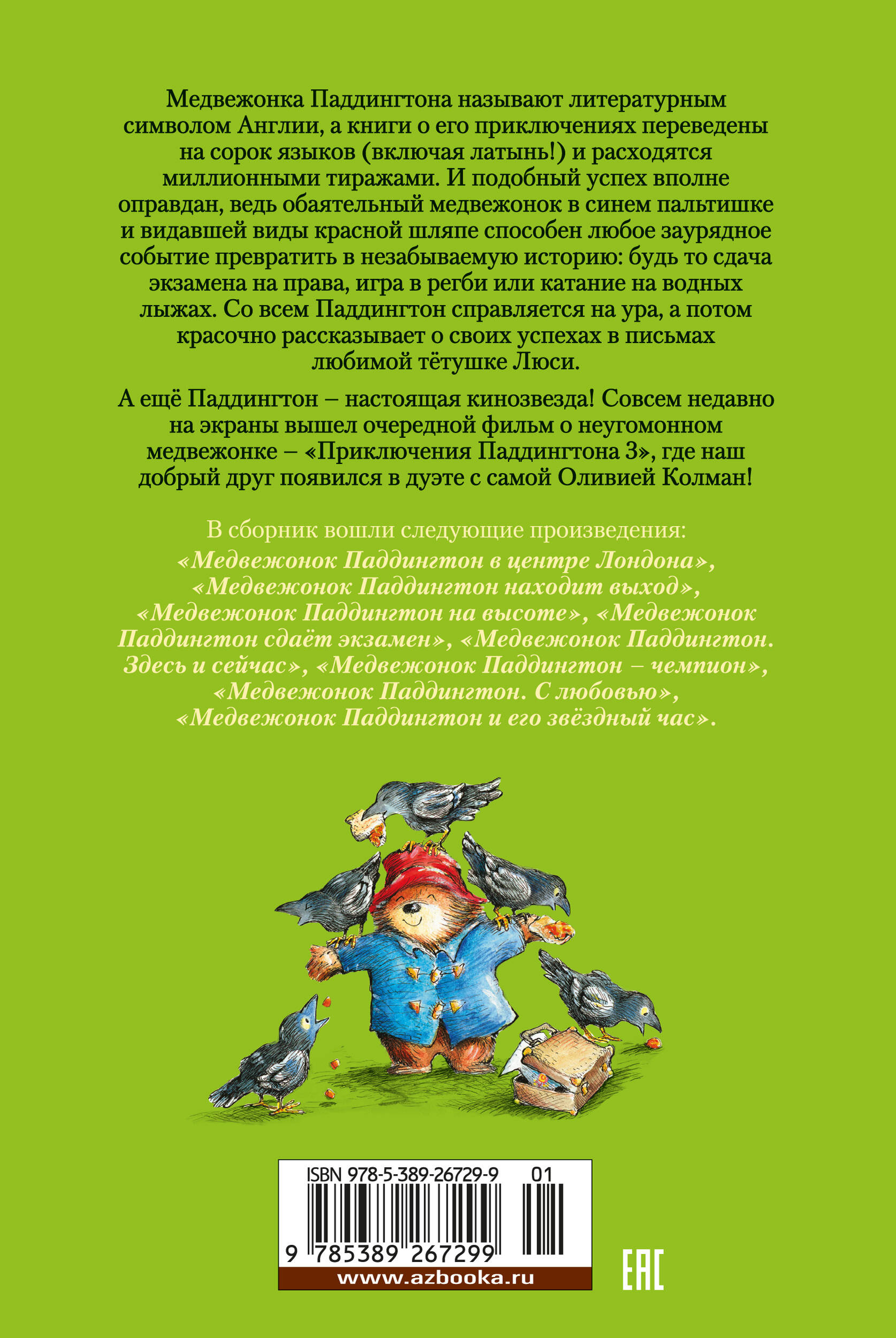 Медвежонка Паддингтона называют литературным символом Англии, а книги о его приключениях переведены на сорок языков (включая латынь!) и расходятся миллионными тиражами. И подобный успех вполне оправдан, ведь обаятельный медвежонок в синем пальтишке и видавшей виды красной шляпе способен любое заурядное событие превратить в незабываемую историю: будь то сдача экзамена на права, игра в регби или катание на водных лыжах. Со всем Паддингтон справляется на ура, а потом красочно рассказывает о своих успехах в письмах любимой тётушке Люси.

А ещё Паддингтон – настоящая кинозвезда! Совсем недавно на экраны вышел очередной фильм о неугомонном медвежонке – «Приключения Паддингтона 3», где наш добрый друг появился в дуэте с самой Оливией Колман!

В сборник вошли следующие произведения:
«Медвежонок Паддингтон в центре Лондона», «Медвежонок Паддингтон находит выход», «Медвежонок Паддингтон на высоте», «Медвежонок Паддингтон сдаёт экзамен», «Медвежонок Паддингтон. Здесь и сейчас», «Медвежонок Паддингтон – чемпион», «Медвежонок Паддингтон. С любовью», «Медвежонок Паддингтон и его звёздный час».

ISBN 978-5-389-26729-9 01
9 785389 267299
www.azbooka.ru
EAC